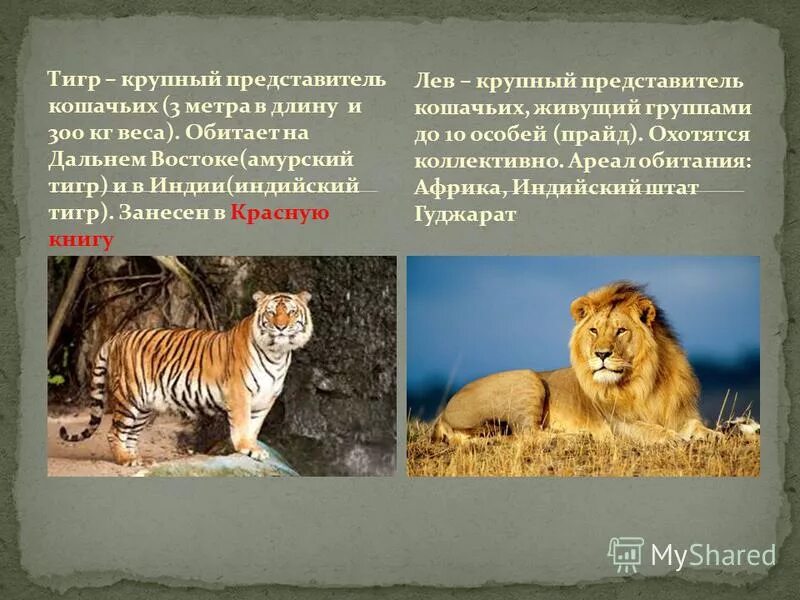 Тигр – крупный представитель кошачьих (3 метра в длину и 300 кг веса). Обитает на Дальнем Востоке(амурский тигр) и в Индии(индийский тигр). Занесен в Красную книгу

Лев – крупный представитель кошачьих, живущий группами до 10 особей (прайд). Охотятся коллективно. Ареал обитания: Африка, Индийский штат Гуджарат

MyShared